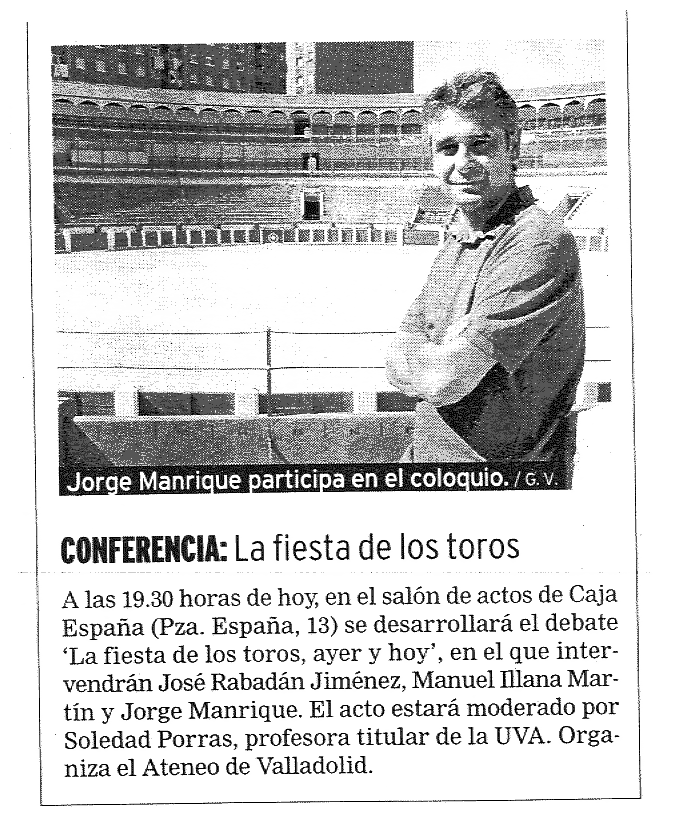 Jorge Manrique participa en el coloquio. / G. V.

CONFERENCIA: La fiesta de los toros

A las 19.30 horas de hoy, en el salón de actos de Caja España (Pza. España, 13) se desarrollará el debate 'La fiesta de los toros, ayer y hoy', en el que intervendrán José Rabadán Jiménez, Manuel Illana Martín y Jorge Manrique. El acto estará moderado por Soledad Porras, profesora titular de la UVA. Organiza el Ateneo de Valladolid.